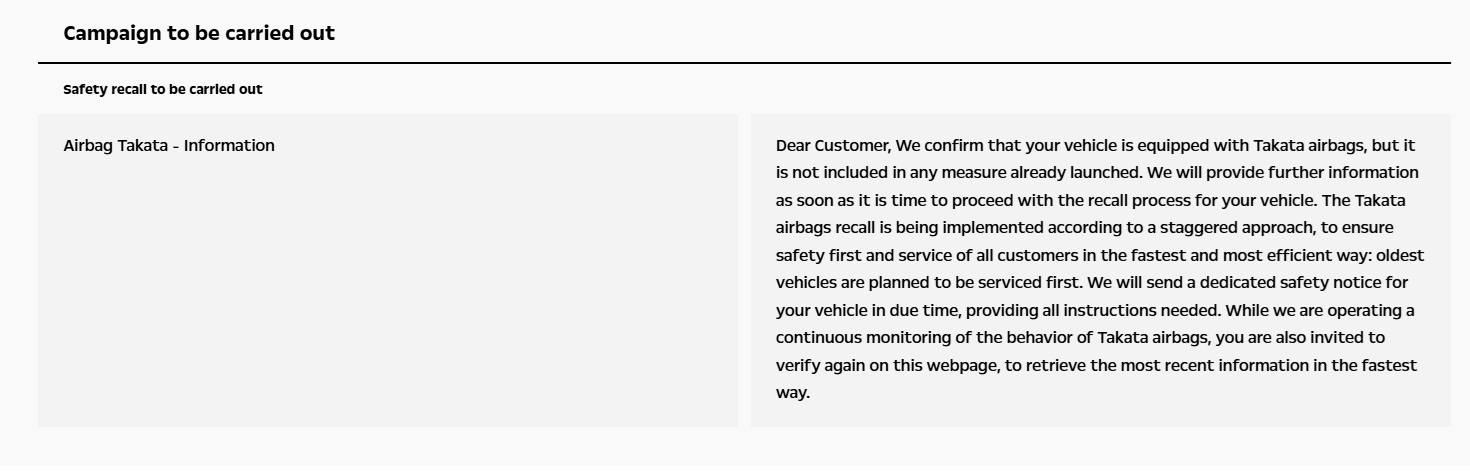 Campaign to be carried out

Safety recall to be carried out

Airbag Takata - Information

Dear Customer, We confirm that your vehicle is equipped with Takata airbags, but it is not included in any measure already launched. We will provide further information as soon as it is time to proceed with the recall process for your vehicle. The Takata airbags recall is being implemented according to a staggered approach, to ensure safety first and service of all customers in the fastest and most efficient way: oldest vehicles are planned to be serviced first. We will send a dedicated safety notice for your vehicle in due time, providing all instructions needed. While we are operating a continuous monitoring of the behavior of Takata airbags, you are also invited to verify again on this webpage, to retrieve the most recent information in the fastest way.